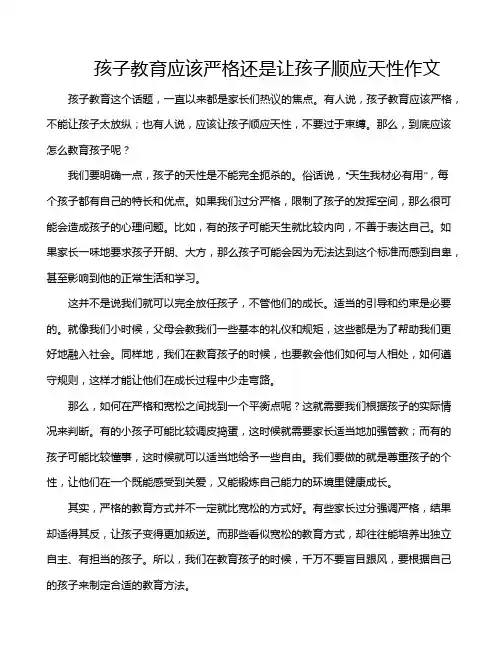 孩子教育应该严格还是让孩子顺应天性作文

孩子教育这个话题，一直以来都是家长们热议的焦点。有人说，孩子教育应该严格，不能让孩子太放纵；也有人说，应该让孩子顺应天性，不要过于束缚。那么，到底应该怎么教育孩子呢？

我们要明确一点，孩子的天性是不能完全扼杀的。俗话说，“天生我材必有用”，每个孩子都有自己的特长和优点。如果我们过分严格，限制了孩子的发挥空间，那么很可能会造成孩子的心理问题。比如，有的孩子可能天生就比较内向，不善于表达自己。如果家长一味地要求孩子开朗、大方，那么孩子可能会因为无法达到这个标准而感到自卑，甚至影响到他的正常生活和学习。

这并不是说我们就可以完全放任孩子，不管他们的成长。适当的引导和约束是必要的。就像我们小时候，父母会教我们一些基本的礼仪和规矩，这些都是为了帮助我们更好地融入社会。同样地，我们在教育孩子的时候，也要教会他们如何与人相处，如何遵守规则，这样才能让他们在成长过程中少走弯路。

那么，如何在严格和宽松之间找到一个平衡点呢？这就需要我们根据孩子的实际情况来判断。有的小孩子可能比较调皮捣蛋，这时候就需要家长适当地加强管教；而有的孩子可能比较懂事，这时候就可以适当地给予一些自由。我们要做的就是尊重孩子的个性，让他们在一个既能感受到关爱，又能锻炼自己能力的环境里健康成长。

其实，严格的教育方式并不一定就比宽松的方式好。有些家长过分强调严格，结果却适得其反，让孩子变得更加叛逆。而那些看似宽松的教育方式，却往往能培养出独立自主、有担当的孩子。所以，我们在教育孩子的时候，千万不要盲目跟风，要根据自己的孩子来制定合适的教育方法。